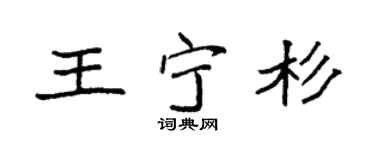 王宁杉

词典网